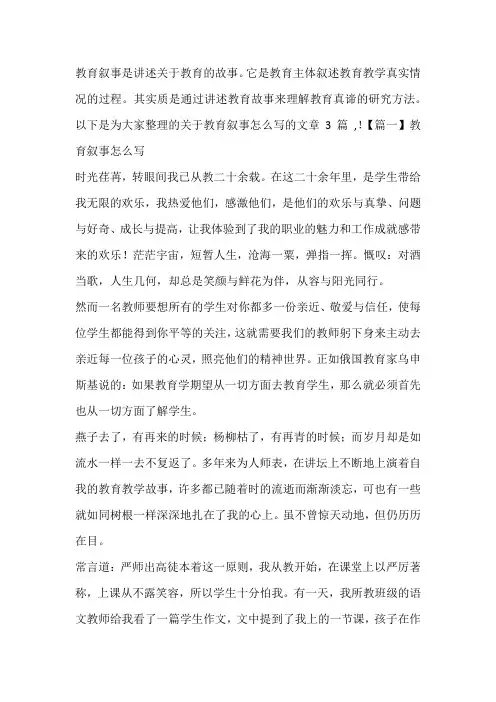 教育叙事是讲述关于教育的故事。它是教育主体叙述教育教学真实情况的过程。其实质是通过讲述教育故事来理解教育真谛的研究方法。以下是为大家整理的关于教育叙事怎么写的文章 3 篇 ,!【篇一】教育叙事怎么写

时光荏苒，转眼间我已从教二十余载。在这二十余年里，是学生带给我无限的欢乐，我热爱他们，感激他们，是他们的欢乐与真挚、问题与好奇、成长与提高，让我体验到了我的职业的魅力和工作成就感带来的欢乐！茫茫宇宙，短暂人生，沧海一粟，弹指一挥。慨叹：对酒当歌，人生几何，却总是笑颜与鲜花为伴，从容与阳光同行。

然而一名教师要想所有的学生对你都多一份亲近、敬爱与信任，使每位学生都能得到你平等的关注，这就需要我们的教师躬下身来主动去亲近每一位孩子的心灵，照亮他们的精神世界。正如俄国教育家乌申斯基说的：如果教育学期望从一切方面去教育学生，那么就必须首先也从一切方面了解学生。

燕子去了，有再来的时候；杨柳枯了，有再青的时候；而岁月却是如流水一样一去不复返了。多年来为人师表，在讲坛上不断地上演着自我的教育教学故事，许多都已随着时的流逝而渐渐淡忘，可也有一些就如同树根一样深深地扎在了我的心上。虽不曾惊天动地，但仍历历在目。

常言道：严师出高徒本着这一原则，我从教开始，在课堂上以严厉著称，上课从不露笑容，所以学生十分怕我。有一天，我所教班级的语文教师给我看了一篇学生作文，文中提到了我上的一节课，孩子在作